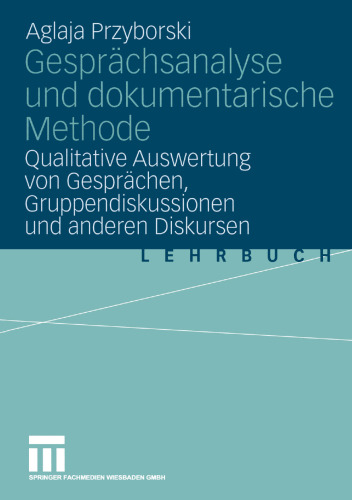 Aglaja Przyborski

Gesprächsanalyse und dokumentarische Methode

Qualitative Auswertung von Gesprächen, Gruppendiskussionen und anderen Diskursen

LEHRBUCH

SPRINGER FACHMEDIEN WIESBADEN GMBH